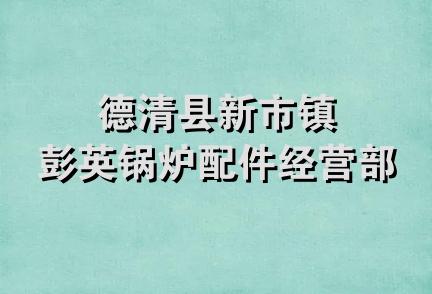 德清县新市镇
彭英锅炉配件经营部